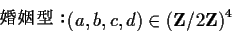 婚姻型：$(a, b, c, d) \in (\mathbf{Z}/2\mathbf{Z})^4$